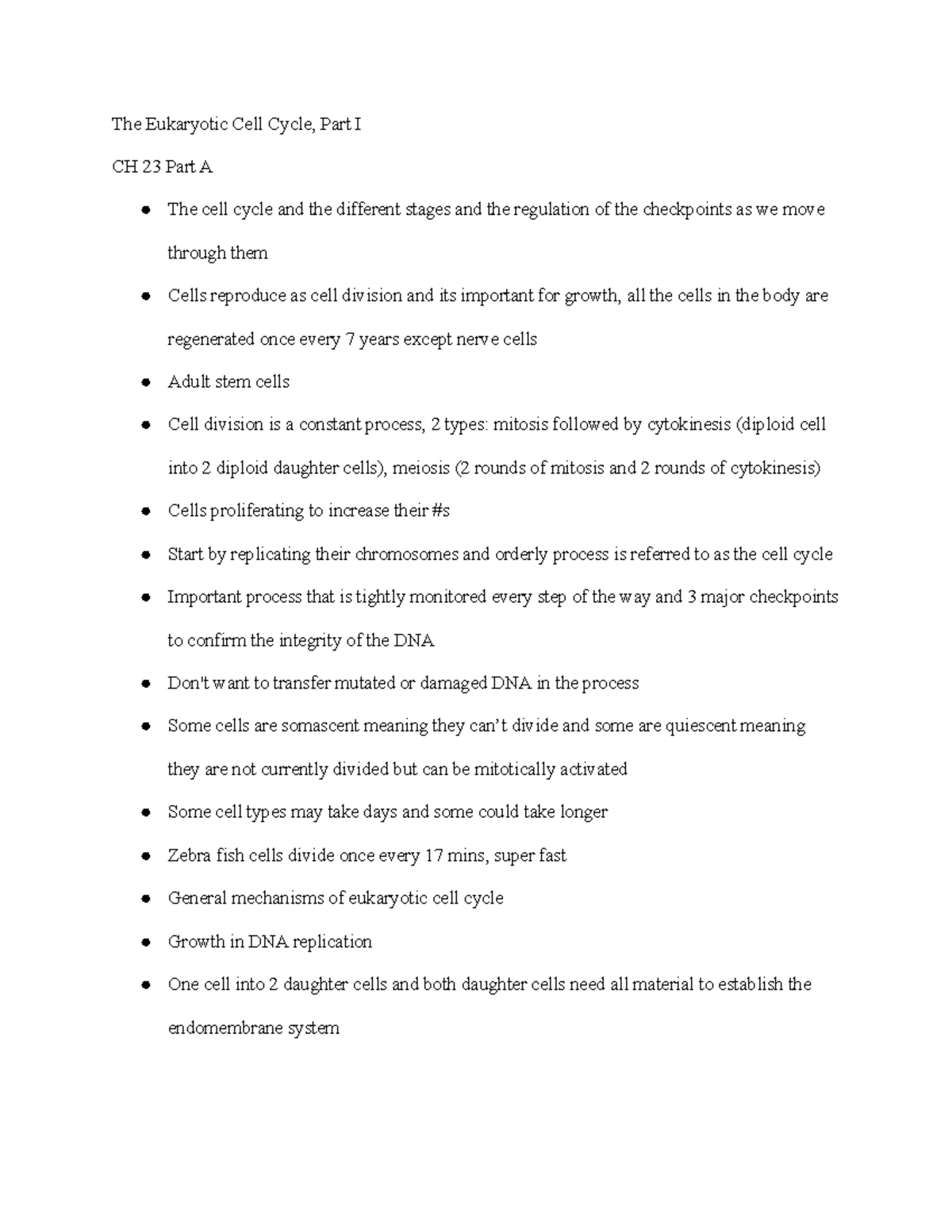 The Eukaryotic Cell Cycle, Part I

CH 23 Part A

• The cell cycle and the different stages and the regulation of the checkpoints as we move through them
• Cells reproduce as cell division and its important for growth, all the cells in the body are regenerated once every 7 years except nerve cells
• Adult stem cells
• Cell division is a constant process, 2 types: mitosis followed by cytokinesis (diploid cell into 2 diploid daughter cells), meiosis (2 rounds of mitosis and 2 rounds of cytokinesis)
• Cells proliferating to increase their #s
• Start by replicating their chromosomes and orderly process is referred to as the cell cycle
• Important process that is tightly monitored every step of the way and 3 major checkpoints to confirm the integrity of the DNA
• Don't want to transfer mutated or damaged DNA in the process
• Some cells are somascent meaning they can't divide and some are quiescent meaning they are not currently divided but can be mitotically activated
• Some cell types may take days and some could take longer
• Zebra fish cells divide once every 17 mins, super fast
• General mechanisms of eukaryotic cell cycle
• Growth in DNA replication
• One cell into 2 daughter cells and both daughter cells need all material to establish the endomembrane system